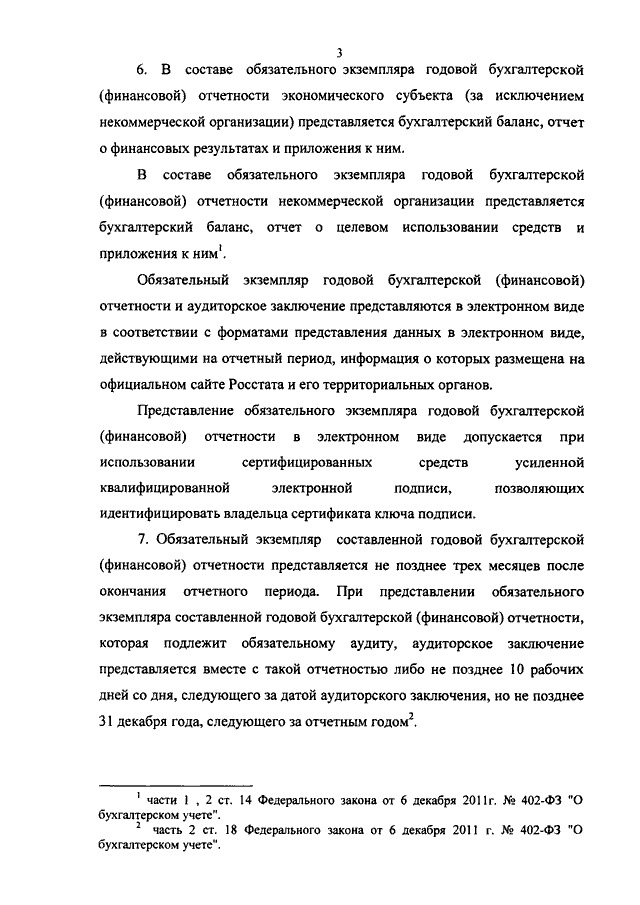 3

6. В составе обязательного экземпляра годовой бухгалтерской (финансовой) отчетности экономического субъекта (за исключением некоммерческой организации) представляется бухгалтерский баланс, отчет о финансовых результатах и приложения к ним.

В составе обязательного экземпляра годовой бухгалтерской (финансовой) отчетности некоммерческой организации представляется бухгалтерский баланс, отчет о целевом использовании средств и приложения к ним$^1$.

Обязательный экземпляр годовой бухгалтерской (финансовой) отчетности и аудиторское заключение представляются в электронном виде в соответствии с форматами представления данных в электронном виде, действующими на отчетный период, информация о которых размещена на официальном сайте Росстата и его территориальных органов.

Представление обязательного экземпляра годовой бухгалтерской (финансовой) отчетности в электронном виде допускается при использовании сертифицированных средств усиленной квалифицированной электронной подписи, позволяющих идентифицировать владельца сертификата ключа подписи.

7. Обязательный экземпляр составленной годовой бухгалтерской (финансовой) отчетности представляется не позднее трех месяцев после окончания отчетного периода. При представлении обязательного экземпляра составленной годовой бухгалтерской (финансовой) отчетности, которая подлежит обязательному аудиту, аудиторское заключение представляется вместе с такой отчетностью либо не позднее 10 рабочих дней со дня, следующего за датой аудиторского заключения, но не позднее 31 декабря года, следующего за отчетным годом$^2$.

$^1$ части 1 , 2 ст. 14 Федерального закона от 6 декабря 2011г. № 402-ФЗ "О бухгалтерском учете".
$^2$ часть 2 ст. 18 Федерального закона от 6 декабря 2011 г. № 402-ФЗ "О бухгалтерском учете".